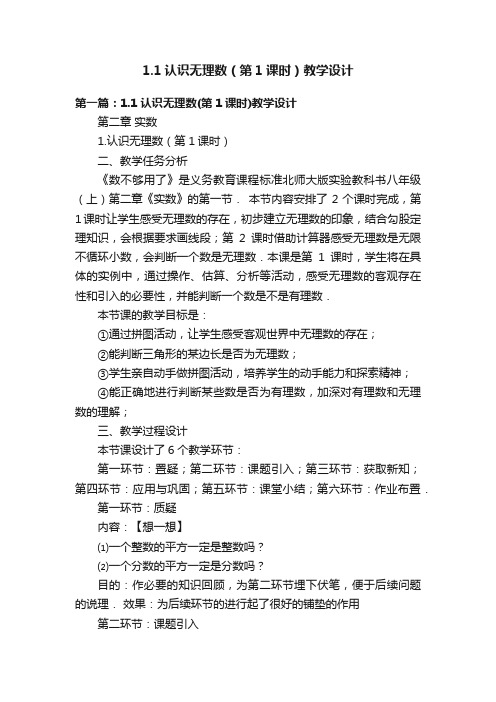 1.1 认识无理数（第 1 课时）教学设计

第一篇：1.1 认识无理数(第 1 课时)教学设计

第二章 实数

1.认识无理数（第 1 课时）

二、教学任务分析

《数不够用了》是义务教育课程标准北师大版实验教科书八年级（上）第二章《实数》的第一节． 本节内容安排了 2 个课时完成，第 1 课时让学生感受无理数的存在，初步建立无理数的印象，结合勾股定理知识，会根据要求画线段；第 2 课时借助计算器感受无理数是无限不循环小数，会判断一个数是无理数．本课是第 1 课时，学生将在具体的实例中，通过操作、估算、分析等活动，感受无理数的客观存在性和引入的必要性，并能判断一个数是不是有理数．

本节课的教学目标是：

①通过拼图活动，让学生感受客观世界中无理数的存在；

②能判断三角形的某边长是否为无理数；

③学生亲自动手做拼图活动，培养学生的动手能力和探索精神；

④能正确地进行判断某些数是否为有理数，加深对有理数和无理数的理解；

三、教学过程设计

本节课设计了 6 个教学环节：

第一环节：置疑；第二环节：课题引入；第三环节：获取新知；第四环节：应用与巩固；第五环节：课堂小结；第六环节：作业布置．

第一环节：质疑

内容：【想一想】

⑴一个整数的平方一定是整数吗？

⑵一个分数的平方一定是分数吗？

目的：作必要的知识回顾，为第二环节埋下伏笔，便于后续问题的说理． 效果：为后续环节的进行起了很好的铺垫的作用

第二环节：课题引入